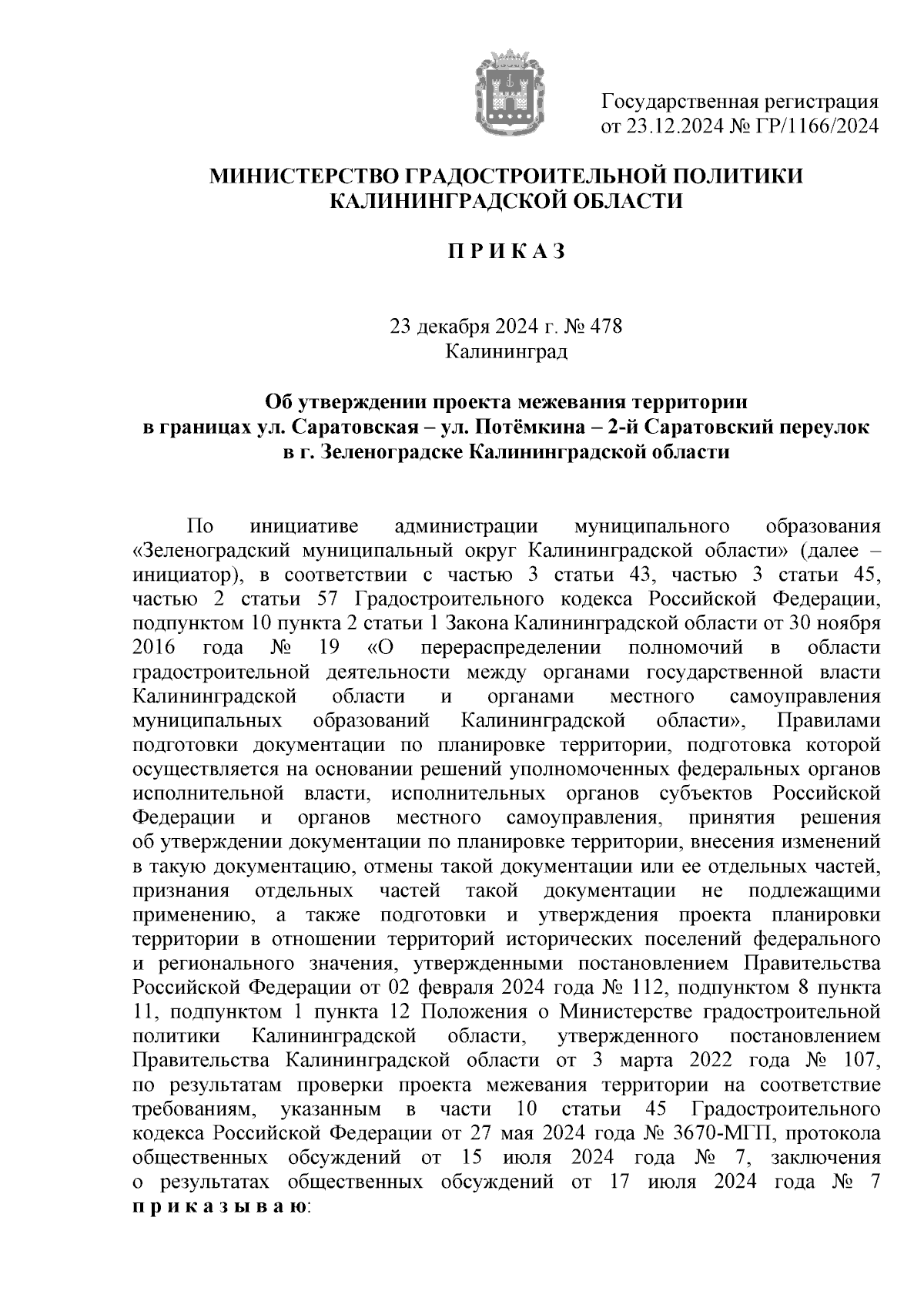 Государственная регистрация
от 23.12.2024 № ГР/1166/2024

МИНИСТЕРСТВО ГРАДОСТРОИТЕЛЬНОЙ ПОЛИТИКИ
КАЛИНИНГРАДСКОЙ ОБЛАСТИ

П Р И К А З

23 декабря 2024 г. № 478
Калининград

Об утверждении проекта межевания территории
в границах ул. Саратовская – ул. Потёмкина – 2-й Саратовский переулок
в г. Зеленоградске Калининградской области

По инициативе администрации муниципального образования «Зеленоградский муниципальный округ Калининградской области» (далее – инициатор), в соответствии с частью 3 статьи 43, частью 3 статьи 45, частью 2 статьи 57 Градостроительного кодекса Российской Федерации, подпунктом 10 пункта 2 статьи 1 Закона Калининградской области от 30 ноября 2016 года № 19 «О перераспределении полномочий в области градостроительной деятельности между органами государственной власти Калининградской области и органами местного самоуправления муниципальных образований Калининградской области», Правилами подготовки документации по планировке территории, подготовка которой осуществляется на основании решений уполномоченных федеральных органов исполнительной власти, исполнительных органов субъектов Российской Федерации и органов местного самоуправления, принятия решения об утверждении документации по планировке территории, внесения изменений в такую документацию, отмены такой документации или ее отдельных частей, признания отдельных частей такой документации не подлежащими применению, а также подготовки и утверждения проекта планировки территории в отношении территорий исторических поселений федерального и регионального значения, утвержденными постановлением Правительства Российской Федерации от 02 февраля 2024 года № 112, подпунктом 8 пункта 11, подпунктом 1 пункта 12 Положения о Министерстве градостроительной политики Калининградской области, утвержденного постановлением Правительства Калининградской области от 3 марта 2022 года № 107, по результатам проверки проекта межевания территории на соответствие требованиям, указанным в части 10 статьи 45 Градостроительного кодекса Российской Федерации от 27 мая 2024 года № 3670-МГП, протокола общественных обсуждений от 15 июля 2024 года № 7, заключения о результатах общественных обсуждений от 17 июля 2024 года № 7 п р и к а з ы в а ю: